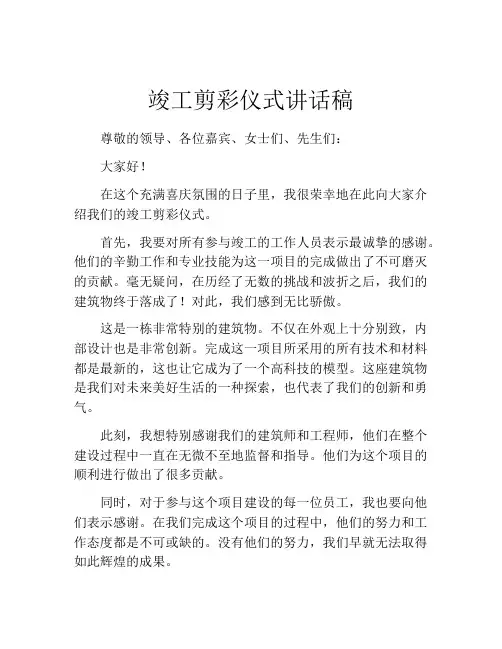 竣工剪彩仪式讲话稿

尊敬的领导、各位嘉宾、女士们、先生们：

大家好！

在这个充满喜庆氛围的日子里，我很荣幸地在此向大家介绍我们的竣工剪彩仪式。

首先，我要对所有参与竣工的工作人员表示最诚挚的感谢。他们的辛勤工作和专业技能为这一项目的完成做出了不可磨灭的贡献。毫无疑问，在历经了无数的挑战和波折之后，我们的建筑物终于落成了！对此，我们感到无比骄傲。

这是一栋非常特别的建筑物。不仅在外观上十分别致，内部设计也是非常创新。完成这一项目所采用的所有技术和材料都是最新的，这也让它成为了一个高科技的模型。这座建筑物是我们对未来美好生活的一种探索，也代表了我们的创新和勇气。

此刻，我想特别感谢我们的建筑师和工程师，他们在整个建设过程中一直在无微不至地监督和指导。他们为这个项目的顺利进行做出了很多贡献。

同时，对于参与这个项目建设的每一位员工，我也要向他们表示感谢。在我们完成这个项目的过程中，他们的努力和工作态度都是不可或缺的。没有他们的努力，我们早就无法取得如此辉煌的成果。